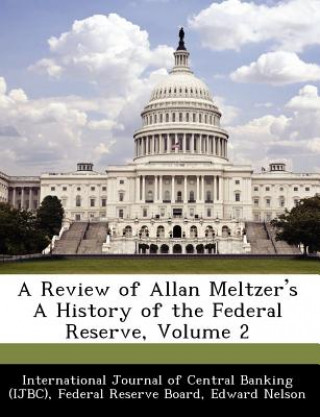 A Review of Allan Meltzer's A History of the Federal Reserve, Volume 2

International Journal of Central Banking (IJBC), Federal Reserve Board, Edward Nelson